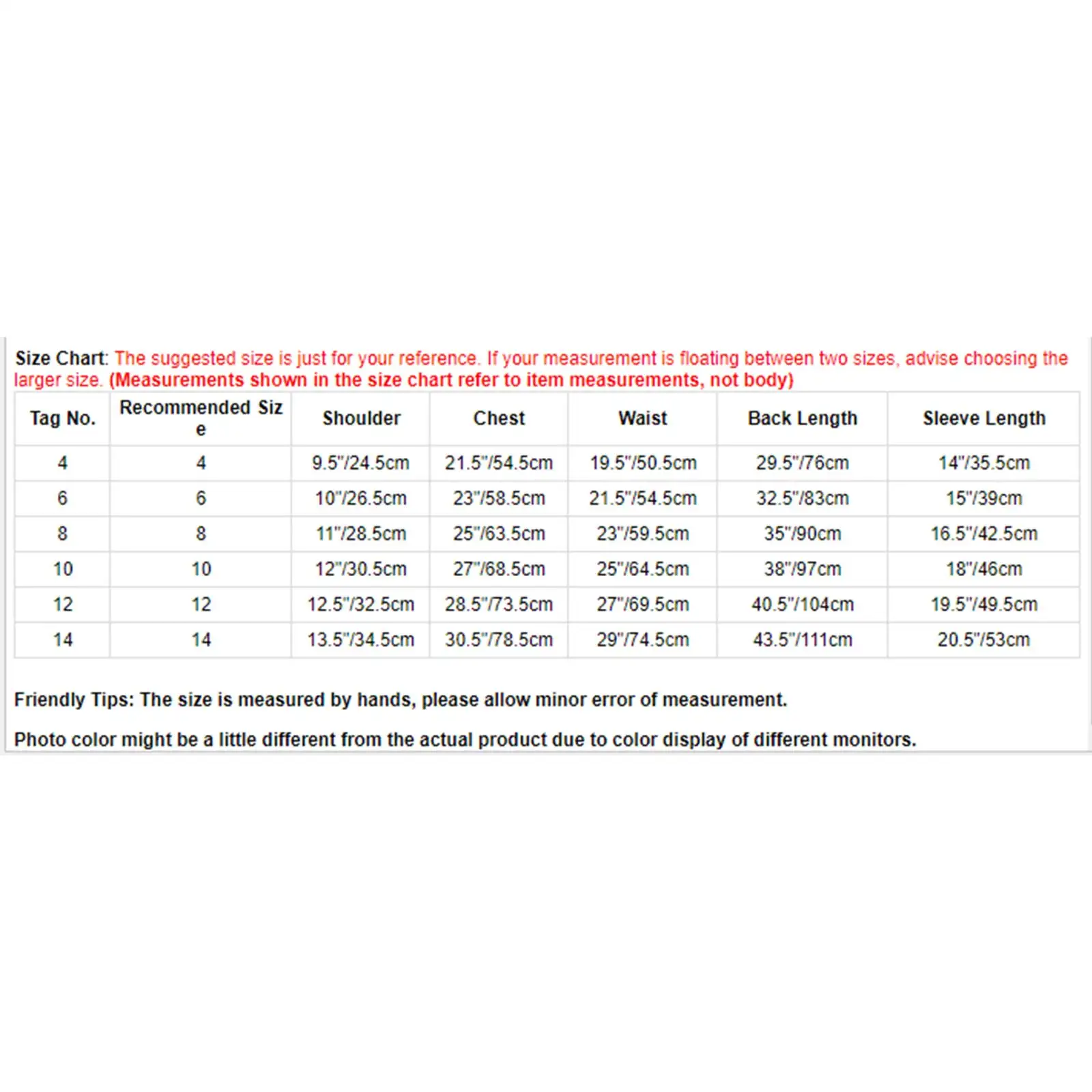 Size Chart: The suggested size is just for your reference. If your measurement is floating between two sizes, advise choosing the larger size. (Measurements shown in the size chart refer to item measurements, not body)

| Tag No. | Recommended Size | Shoulder | Chest | Waist | Back Length | Sleeve Length |
|---|---|---|---|---|---|---|
| 4 | 4 | 9.5"/24.5cm | 21.5"/54.5cm | 19.5"/50.5cm | 29.5"/76cm | 14"/35.5cm |
| 6 | 6 | 10"/26.5cm | 23"/58.5cm | 21.5"/54.5cm | 32.5"/83cm | 15"/39cm |
| 8 | 8 | 11"/28.5cm | 25"/63.5cm | 23"/59.5cm | 35"/90cm | 16.5"/42.5cm |
| 10 | 10 | 12"/30.5cm | 27"/68.5cm | 25"/64.5cm | 38"/97cm | 18"/46cm |
| 12 | 12 | 12.5"/32.5cm | 28.5"/73.5cm | 27"/69.5cm | 40.5"/104cm | 19.5"/49.5cm |
| 14 | 14 | 13.5"/34.5cm | 30.5"/78.5cm | 29"/74.5cm | 43.5"/111cm | 20.5"/53cm |

Friendly Tips: The size is measured by hands, please allow minor error of measurement.

Photo color might be a little different from the actual product due to color display of different monitors.